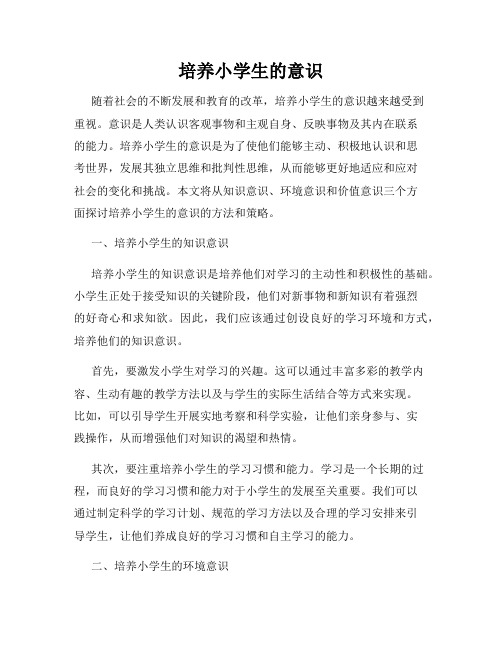 培养小学生的意识

随着社会的不断发展和教育的改革，培养小学生的意识越来越受到重视。意识是人类认识客观事物和主观自身、反映事物及其内在联系的能力。培养小学生的意识是为了使他们能够主动、积极地认识和思考世界，发展其独立思维和批判性思维，从而能够更好地适应和应对社会的变化和挑战。本文将从知识意识、环境意识和价值意识三个方面探讨培养小学生的意识的方法和策略。

一、培养小学生的知识意识

培养小学生的知识意识是培养他们对学习的主动性和积极性的基础。小学生正处于接受知识的关键阶段，他们对新事物和新知识有着强烈的好奇心和求知欲。因此，我们应该通过创设良好的学习环境和方式，培养他们的知识意识。

首先，要激发小学生对学习的兴趣。这可以通过丰富多彩的教学内容、生动有趣的教学方法以及与学生的实际生活结合等方式来实现。比如，可以引导学生开展实地考察和科学实验，让他们亲身参与、实践操作，从而增强他们对知识的渴望和热情。

其次，要注重培养小学生的学习习惯和能力。学习是一个长期的过程，而良好的学习习惯和能力对于小学生的发展至关重要。我们可以通过制定科学的学习计划、规范的学习方法以及合理的学习安排来引导学生，让他们养成良好的学习习惯和自主学习的能力。

二、培养小学生的环境意识